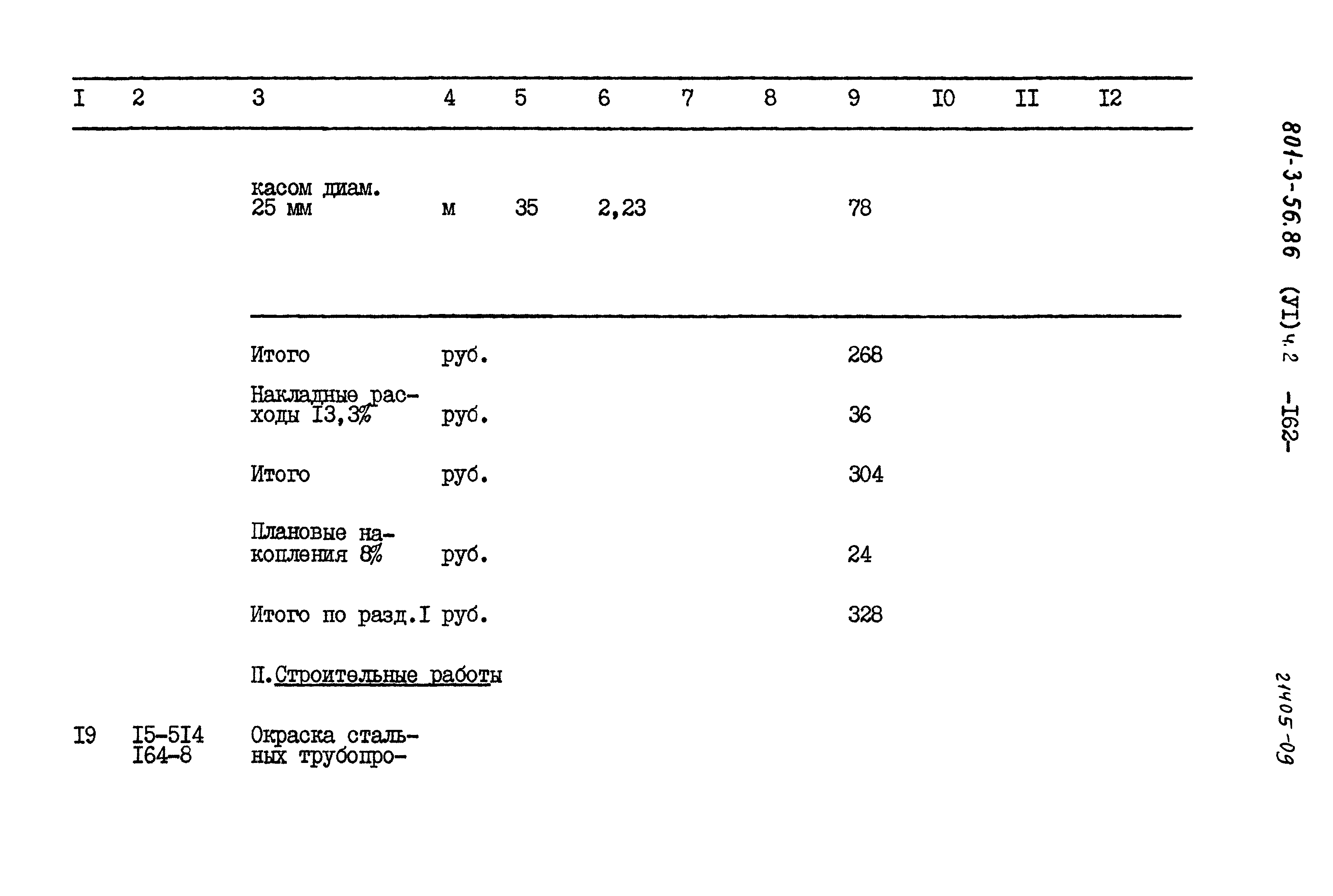 | I | 2 | 3 | 4 | 5 | 6 | 7 | 8 | 9 | I0 | II | I2 |
|---|---|---|---|---|---|---|---|---|---|---|---|
| | | касом диам. 25 мм | м | 35 | 2,23 | | | 78 | | | |
| | | Итого | руб. | | | | | 268 | | | |
| | | Накладные расходы I3,3% | руб. | | | | | 36 | | | |
| | | Итого | руб. | | | | | 304 | | | |
| | | Плановые накопления 8% | руб. | | | | | 24 | | | |
| | | Итого по разд.I | руб. | | | | | 328 | | | |
| | | II.Строительные работы | | | | | | | | | |
| I9 | I5-5I4 I64-8 | Окраска стальных трубопро- | | | | | | | | | |

801-3-56.86 (УI)ч.2 -I62-

21405-09